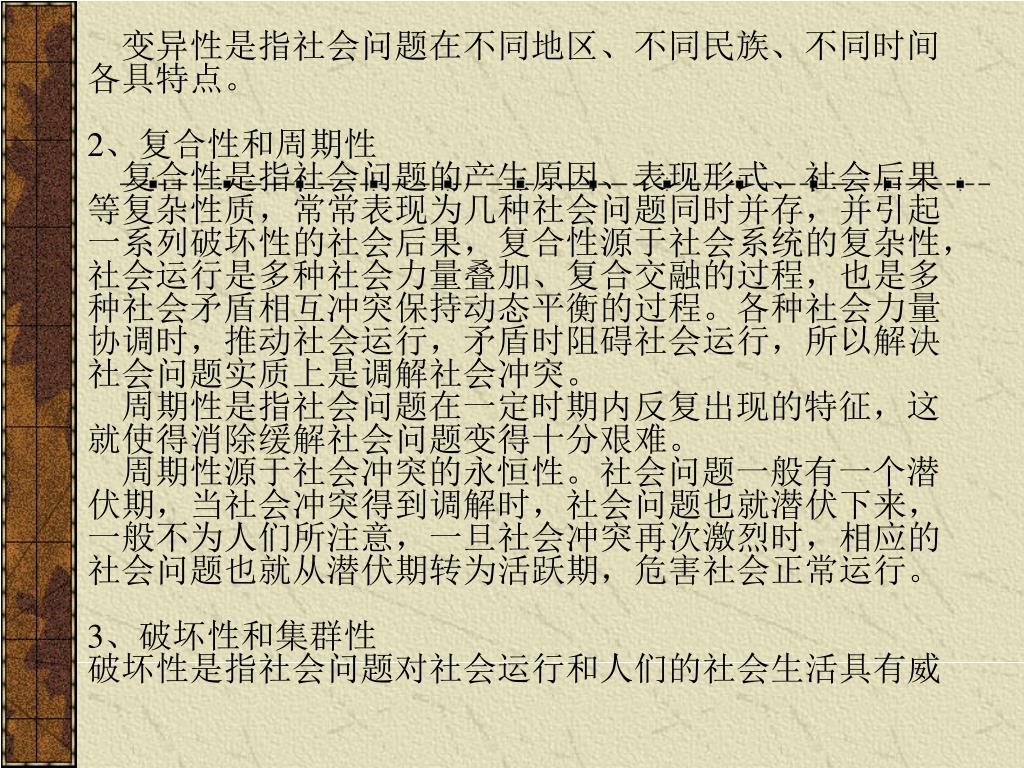 变异性是指社会问题在不同地区、不同民族、不同时间各具特点。

2、复合性和周期性

复合性是指社会问题的产生原因、表现形式、社会后果等复杂性质，常常表现为几种社会问题同时并存，并引起一系列破坏性的社会后果，复合性源于社会系统的复杂性，社会运行是多种社会力量叠加、复合交融的过程，也是多种社会矛盾相互冲突保持动态平衡的过程。各种社会力量协调时，推动社会运行，矛盾时阻碍社会运行，所以解决社会问题实质上是调解社会冲突。

周期性是指社会问题在一定时期内反复出现的特征，这就使得消除缓解社会问题变得十分艰难。

周期性源于社会冲突的永恒性。社会问题一般有一个潜伏期，当社会冲突得到调解时，社会问题也就潜伏下来，一般不为人们所注意，一旦社会冲突再次激烈时，相应的社会问题也就从潜伏期转为活跃期，危害社会正常运行。

3、破坏性和集群性

破坏性是指社会问题对社会运行和人们的社会生活具有威